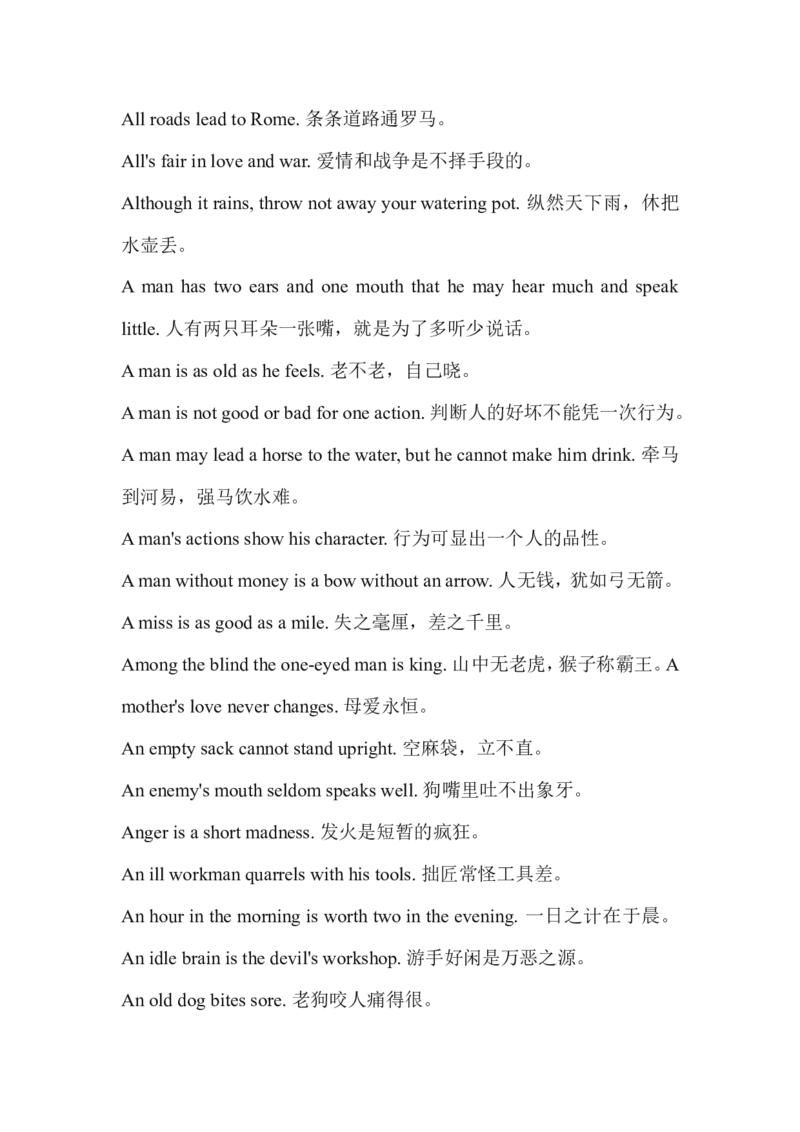 All roads lead to Rome. 条条道路通罗马。

All's fair in love and war. 爱情和战争是不择手段的。

Although it rains, throw not away your watering pot. 纵然天下雨，休把水壶丢。

A man has two ears and one mouth that he may hear much and speak little. 人有两只耳朵一张嘴，就是为了多听少说话。

A man is as old as he feels. 老不老，自己晓。

A man is not good or bad for one action. 判断人的好坏不能凭一次行为。

A man may lead a horse to the water, but he cannot make him drink. 牵马到河易，强马饮水难。

A man's actions show his character. 行为可显出一个人的品性。

A man without money is a bow without an arrow. 人无钱，犹如弓无箭。

A miss is as good as a mile. 失之毫厘，差之千里。

Among the blind the one-eyed man is king. 山中无老虎，猴子称霸王。A mother's love never changes. 母爱永恒。

An empty sack cannot stand upright. 空麻袋，立不直。

An enemy's mouth seldom speaks well. 狗嘴里吐不出象牙。

Anger is a short madness. 发火是短暂的疯狂。

An ill workman quarrels with his tools. 拙匠常怪工具差。

An hour in the morning is worth two in the evening. 一日之计在于晨。

An idle brain is the devil's workshop. 游手好闲是万恶之源。

An old dog bites sore. 老狗咬人痛得很。